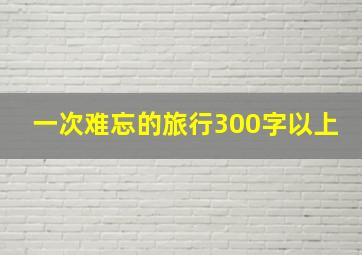 一次难忘的旅行300字以上